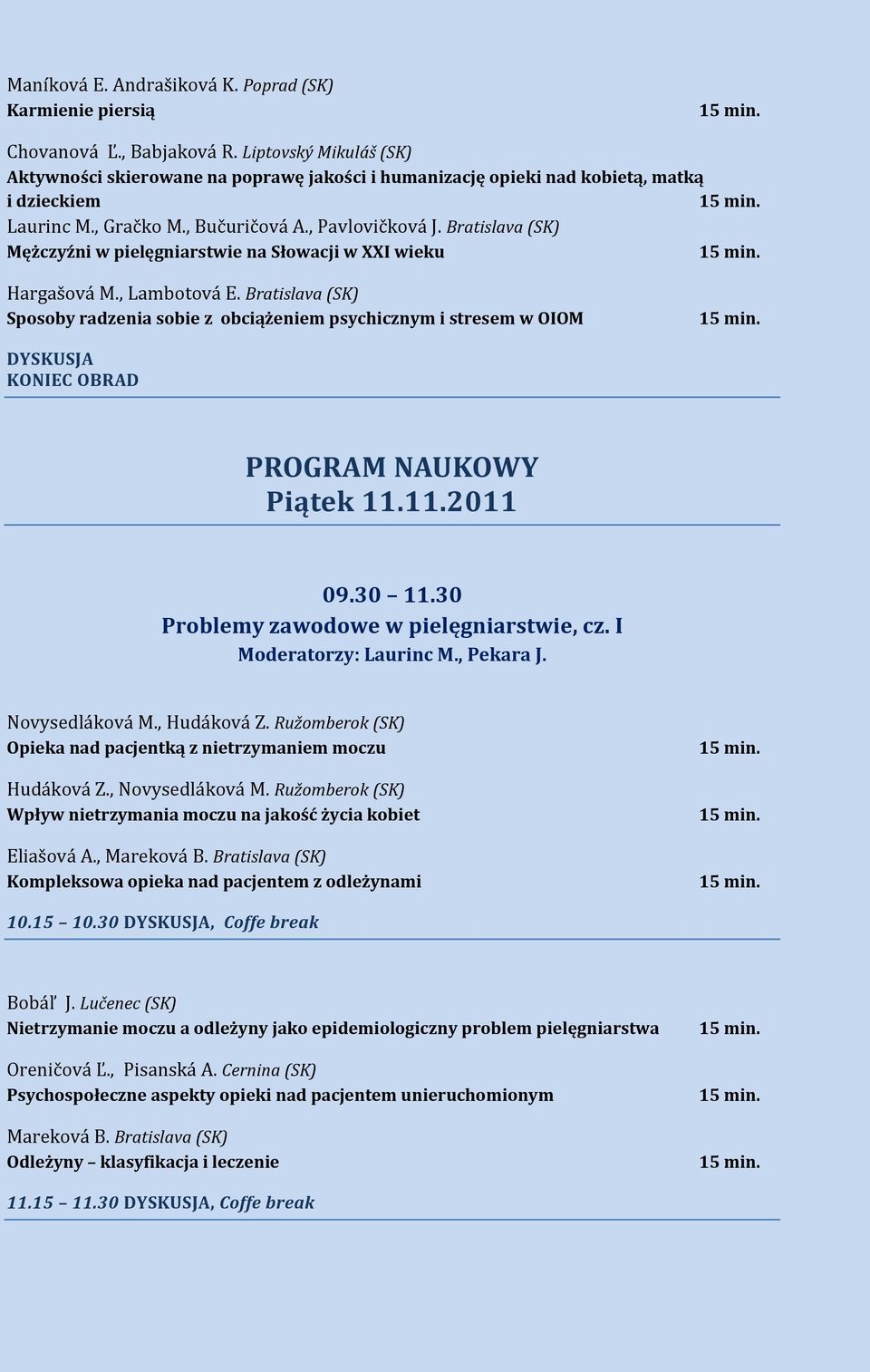 Maníková E. Andrašiková K. Poprad (SK)
Karmienie piersią 15 min.

Chovanová Ľ., Babjaková R. Liptovský Mikuláš (SK)
Aktywności skierowane na poprawę jakości i humanizację opieki nad kobietą, matką i dzieckiem 15 min.

Laurinc M., Gračko M., Bučuričová A., Pavlovičková J. Bratislava (SK)
Mężczyźni w pielęgniarstwie na Słowacji w XXI wieku 15 min.

Hargašová M., Lambotová E. Bratislava (SK)
Sposoby radzenia sobie z obciążeniem psychicznym i stresem w OIOM 15 min.

DYSKUSJA
KONIEC OBRAD

PROGRAM NAUKOWY
Piątek 11.11.2011

09.30 – 11.30
Problemy zawodowe w pielęgniarstwie, cz. I
Moderatorzy: Laurinc M., Pekara J.

Novysedláková M., Hudáková Z. Ružomberok (SK)
Opieka nad pacjentką z nietrzymaniem moczu 15 min.

Hudáková Z., Novysedláková M. Ružomberok (SK)
Wpływ nietrzymania moczu na jakość życia kobiet 15 min.

Eliašová A., Mareková B. Bratislava (SK)
Kompleksowa opieka nad pacjentem z odleżynami 15 min.

10.15 – 10.30 DYSKUSJA, Coffe break

Bobáľ J. Lučenec (SK)
Nietrzymanie moczu a odleżyny jako epidemiologiczny problem pielęgniarstwa 15 min.

Oreničová Ľ., Pisanská A. Cernina (SK)
Psychospołeczne aspekty opieki nad pacjentem unieruchomionym 15 min.

Mareková B. Bratislava (SK)
Odleżyny – klasyfikacja i leczenie 15 min.

11.15 – 11.30 DYSKUSJA, Coffe break